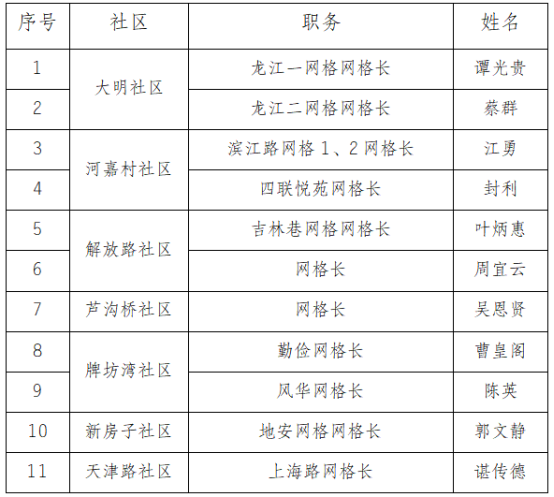 | 序号 | 社区 | 职务 | 姓名 |
|---|---|---|---|
| 1 | 大明社区 | 龙江一网格网格长 | 谭光贵 |
| 2 |  | 龙江二网格网格长 | 蔡群 |
| 3 | 河嘉村社区 | 滨江路网格1、2网格长 | 江勇 |
| 4 |  | 四联悦苑网格长 | 封利 |
| 5 | 解放路社区 | 吉林巷网格网格长 | 叶炳惠 |
| 6 |  | 网格长 | 周宜云 |
| 7 | 芦沟桥社区 | 网格长 | 吴恩贤 |
| 8 | 牌坊湾社区 | 勤俭网格长 | 曹皇阁 |
| 9 |  | 风华网格长 | 陈英 |
| 10 | 新房子社区 | 地安网格网格长 | 郭文静 |
| 11 | 天津路社区 | 上海路网格长 | 谌传德 |